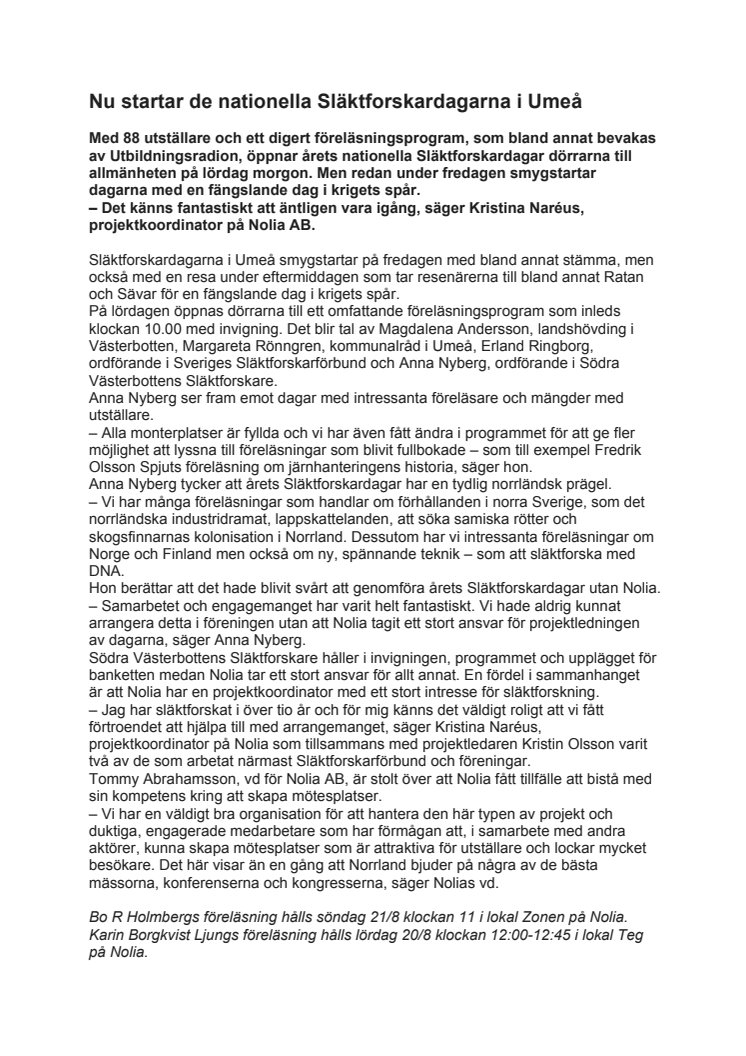 Nu startar de nationella Släktforskardagarna i Umeå

Med 88 utställare och ett digert föreläsningsprogram, som bland annat bevakas av Utbildningsradion, öppnar årets nationella Släktforskardagar dörrarna till allmänheten på lördag morgon. Men redan under fredagen smygstartar dagarna med en fängslande dag i krigets spår.
– Det känns fantastiskt att äntligen vara igång, säger Kristina Naréus, projektkoordinator på Nolia AB.

Släktforskardagarna i Umeå smygstartar på fredagen med bland annat stämma, men också med en resa under eftermiddagen som tar resenärerna till bland annat Ratan och Sävar för en fängslande dag i krigets spår.
På lördagen öppnas dörrarna till ett omfattande föreläsningsprogram som inleds klockan 10.00 med invigning. Det blir tal av Magdalena Andersson, landshövding i Västerbotten, Margareta Rönngren, kommunalråd i Umeå, Erland Ringborg, ordförande i Sveriges Släktforskarförbund och Anna Nyberg, ordförande i Södra Västerbottens Släktforskare.
Anna Nyberg ser fram emot dagar med intressanta föreläsare och mängder med utställare.
– Alla monterplatser är fyllda och vi har även fått ändra i programmet för att ge fler möjlighet att lyssna till föreläsningar som blivit fullbokade – som till exempel Fredrik Olsson Spjuts föreläsning om järnhanteringens historia, säger hon.
Anna Nyberg tycker att årets Släktforskardagar har en tydlig norrländsk prägel.
– Vi har många föreläsningar som handlar om förhållanden i norra Sverige, som det norrländska industridramat, lappskattelanden, att söka samiska rötter och skogsfinnarnas kolonisation i Norrland. Dessutom har vi intressanta föreläsningar om Norge och Finland men också om ny, spännande teknik – som att släktforska med DNA.
Hon berättar att det hade blivit svårt att genomföra årets Släktforskardagar utan Nolia.
– Samarbetet och engagemanget har varit helt fantastiskt. Vi hade aldrig kunnat arrangera detta i föreningen utan att Nolia tagit ett stort ansvar för projektledningen av dagarna, säger Anna Nyberg.
Södra Västerbottens Släktforskare håller i invigningen, programmet och upplägget för banketten medan Nolia tar ett stort ansvar för allt annat. En fördel i sammanhanget är att Nolia har en projektkoordinator med ett stort intresse för släktforskning.
– Jag har släktforskat i över tio år och för mig känns det väldigt roligt att vi fått förtroendet att hjälpa till med arrangemanget, säger Kristina Naréus, projektkoordinator på Nolia som tillsammans med projektledaren Kristin Olsson varit två av de som arbetat närmast Släktforskarförbund och föreningar.
Tommy Abrahamsson, vd för Nolia AB, är stolt över att Nolia fått tillfälle att bistå med sin kompetens kring att skapa mötesplatser.
– Vi har en väldigt bra organisation för att hantera den här typen av projekt och duktiga, engagerade medarbetare som har förmågan att, i samarbete med andra aktörer, kunna skapa mötesplatser som är attraktiva för utställare och lockar mycket besökare. Det här visar än en gång att Norrland bjuder på några av de bästa mässorna, konferenserna och kongresserna, säger Nolias vd.

Bo R Holmbergs föreläsning hålls söndag 21/8 klockan 11 i lokal Zonen på Nolia.
Karin Borgkvist Ljungs föreläsning hålls lördag 20/8 klockan 12:00-12:45 i lokal Teg på Nolia.